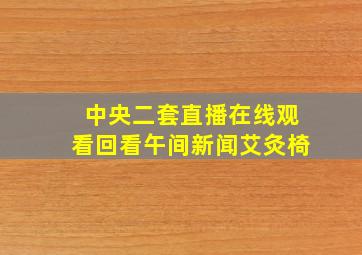 中央二套直播在线观看回看午间新闻艾灸椅